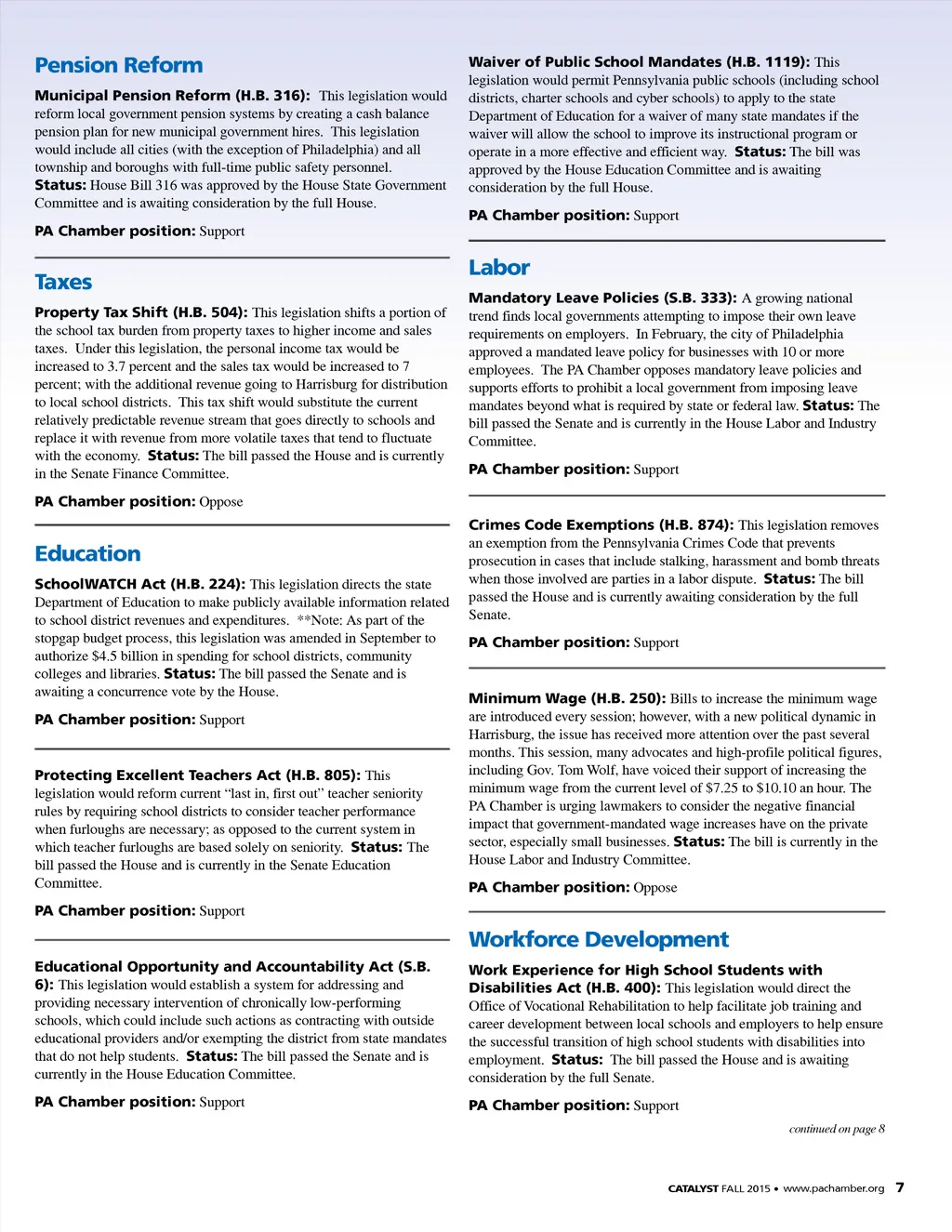 Pension Reform

Municipal Pension Reform (H.B. 316): This legislation would reform local government pension systems by creating a cash balance pension plan for new municipal government hires. This legislation would include all cities (with the exception of Philadelphia) and all township and boroughs with full-time public safety personnel. Status: House Bill 316 was approved by the House State Government Committee and is awaiting consideration by the full House.

PA Chamber position: Support

Taxes

Property Tax Shift (H.B. 504): This legislation shifts a portion of the school tax burden from property taxes to higher income and sales taxes. Under this legislation, the personal income tax would be increased to 3.7 percent and the sales tax would be increased to 7 percent; with the additional revenue going to Harrisburg for distribution to local school districts. This tax shift would substitute the current relatively predictable revenue stream that goes directly to schools and replace it with revenue from more volatile taxes that tend to fluctuate with the economy. Status: The bill passed the House and is currently in the Senate Finance Committee.

PA Chamber position: Oppose

Education

SchoolWATCH Act (H.B. 224): This legislation directs the state Department of Education to make publicly available information related to school district revenues and expenditures. **Note: As part of the stopgap budget process, this legislation was amended in September to authorize $4.5 billion in spending for school districts, community colleges and libraries. Status: The bill passed the Senate and is awaiting a concurrence vote by the House.

PA Chamber position: Support

Protecting Excellent Teachers Act (H.B. 805): This legislation would reform current “last in, first out” teacher seniority rules by requiring school districts to consider teacher performance when furloughs are necessary; as opposed to the current system in which teacher furloughs are based solely on seniority. Status: The bill passed the House and is currently in the Senate Education Committee.

PA Chamber position: Support

Educational Opportunity and Accountability Act (S.B. 6): This legislation would establish a system for addressing and providing necessary intervention of chronically low-performing schools, which could include such actions as contracting with outside educational providers and/or exempting the district from state mandates that do not help students. Status: The bill passed the Senate and is currently in the House Education Committee.

PA Chamber position: Support

Waiver of Public School Mandates (H.B. 1119): This legislation would permit Pennsylvania public schools (including school districts, charter schools and cyber schools) to apply to the state Department of Education for a waiver of many state mandates if the waiver will allow the school to improve its instructional program or operate in a more effective and efficient way. Status: The bill was approved by the House Education Committee and is awaiting consideration by the full House.

PA Chamber position: Support

Labor

Mandatory Leave Policies (S.B. 333): A growing national trend finds local governments attempting to impose their own leave requirements on employers. In February, the city of Philadelphia approved a mandated leave policy for businesses with 10 or more employees. The PA Chamber opposes mandatory leave policies and supports efforts to prohibit a local government from imposing leave mandates beyond what is required by state or federal law. Status: The bill passed the Senate and is currently in the House Labor and Industry Committee.

PA Chamber position: Support

Crimes Code Exemptions (H.B. 874): This legislation removes an exemption from the Pennsylvania Crimes Code that prevents prosecution in cases that include stalking, harassment and bomb threats when those involved are parties in a labor dispute. Status: The bill passed the House and is currently awaiting consideration by the full Senate.

PA Chamber position: Support

Minimum Wage (H.B. 250): Bills to increase the minimum wage are introduced every session; however, with a new political dynamic in Harrisburg, the issue has received more attention over the past several months. This session, many advocates and high-profile political figures, including Gov. Tom Wolf, have voiced their support of increasing the minimum wage from the current level of $7.25 to $10.10 an hour. The PA Chamber is urging lawmakers to consider the negative financial impact that government-mandated wage increases have on the private sector, especially small businesses. Status: The bill is currently in the House Labor and Industry Committee.

PA Chamber position: Oppose

Workforce Development

Work Experience for High School Students with Disabilities Act (H.B. 400): This legislation would direct the Office of Vocational Rehabilitation to help facilitate job training and career development between local schools and employers to help ensure the successful transition of high school students with disabilities into employment. Status: The bill passed the House and is awaiting consideration by the full Senate.

PA Chamber position: Support

continued on page 8

CATALYST FALL 2015 • www.pachamber.org 7